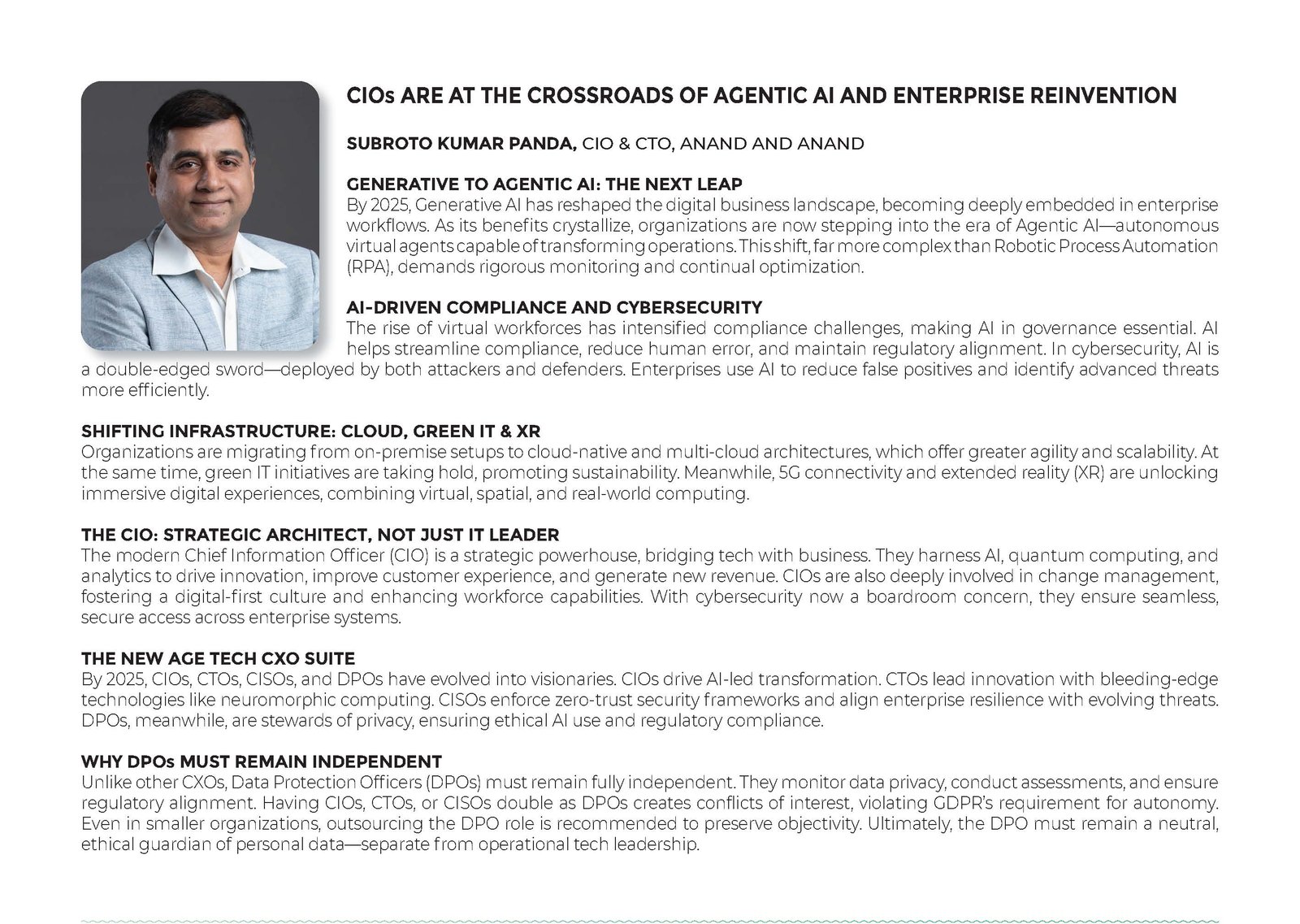 CIOs ARE AT THE CROSSROADS OF AGENTIC AI AND ENTERPRISE REINVENTION

SUBROTO KUMAR PANDA, CIO & CTO, ANAND AND ANAND

GENERATIVE TO AGENTIC AI: THE NEXT LEAP
By 2025, Generative AI has reshaped the digital business landscape, becoming deeply embedded in enterprise workflows. As its benefits crystallize, organizations are now stepping into the era of Agentic AI—autonomous virtual agents capable of transforming operations. This shift, far more complex than Robotic Process Automation (RPA), demands rigorous monitoring and continual optimization.

AI-DRIVEN COMPLIANCE AND CYBERSECURITY
The rise of virtual workforces has intensified compliance challenges, making AI in governance essential. AI helps streamline compliance, reduce human error, and maintain regulatory alignment. In cybersecurity, AI is a double-edged sword—deployed by both attackers and defenders. Enterprises use AI to reduce false positives and identify advanced threats more efficiently.

SHIFTING INFRASTRUCTURE: CLOUD, GREEN IT & XR
Organizations are migrating from on-premise setups to cloud-native and multi-cloud architectures, which offer greater agility and scalability. At the same time, green IT initiatives are taking hold, promoting sustainability. Meanwhile, 5G connectivity and extended reality (XR) are unlocking immersive digital experiences, combining virtual, spatial, and real-world computing.

THE CIO: STRATEGIC ARCHITECT, NOT JUST IT LEADER
The modern Chief Information Officer (CIO) is a strategic powerhouse, bridging tech with business. They harness AI, quantum computing, and analytics to drive innovation, improve customer experience, and generate new revenue. CIOs are also deeply involved in change management, fostering a digital-first culture and enhancing workforce capabilities. With cybersecurity now a boardroom concern, they ensure seamless, secure access across enterprise systems.

THE NEW AGE TECH CXO SUITE
By 2025, CIOs, CTOs, CISOs, and DPOs have evolved into visionaries. CIOs drive AI-led transformation. CTOs lead innovation with bleeding-edge technologies like neuromorphic computing. CISOs enforce zero-trust security frameworks and align enterprise resilience with evolving threats. DPOs, meanwhile, are stewards of privacy, ensuring ethical AI use and regulatory compliance.

WHY DPOs MUST REMAIN INDEPENDENT
Unlike other CXOs, Data Protection Officers (DPOs) must remain fully independent. They monitor data privacy, conduct assessments, and ensure regulatory alignment. Having CIOs, CTOs, or CISOs double as DPOs creates conflicts of interest, violating GDPR's requirement for autonomy. Even in smaller organizations, outsourcing the DPO role is recommended to preserve objectivity. Ultimately, the DPO must remain a neutral, ethical guardian of personal data—separate from operational tech leadership.